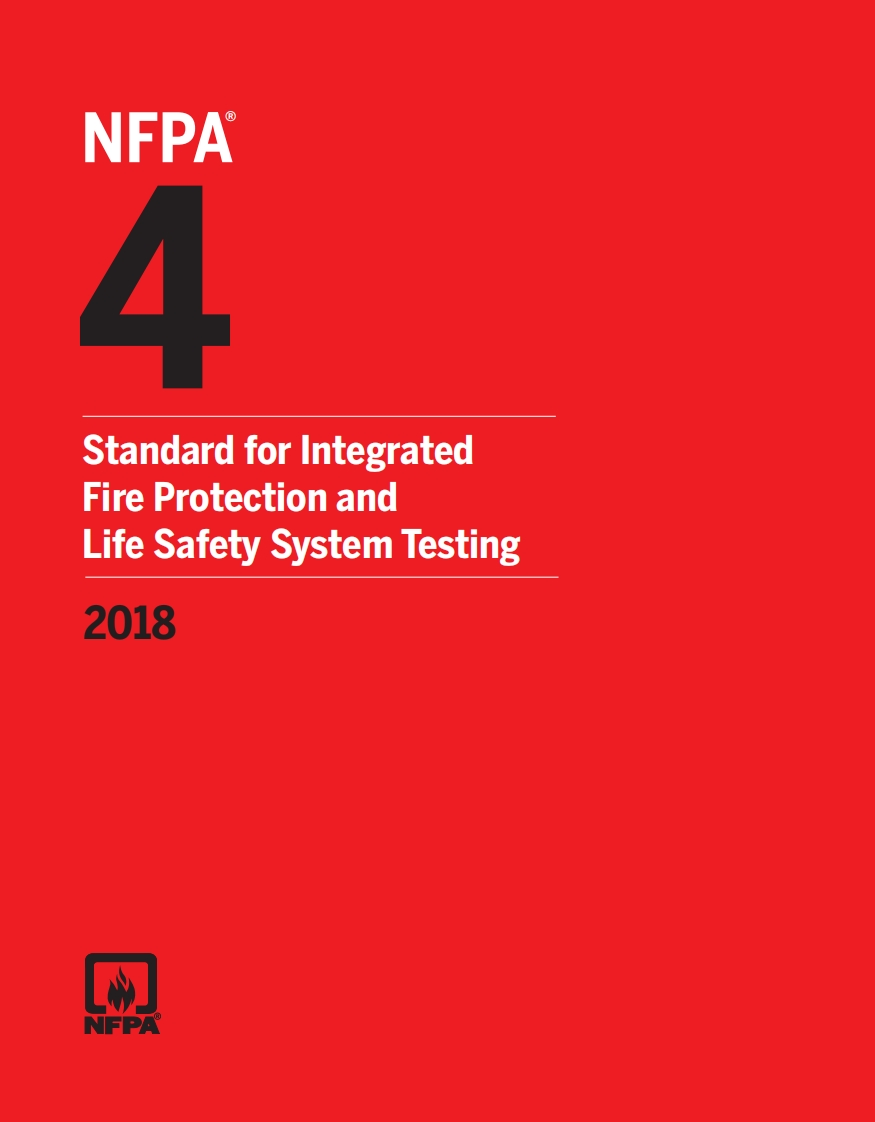 NFPA®
4

Standard for Integrated Fire Protection and Life Safety System Testing

2018

NFPA®